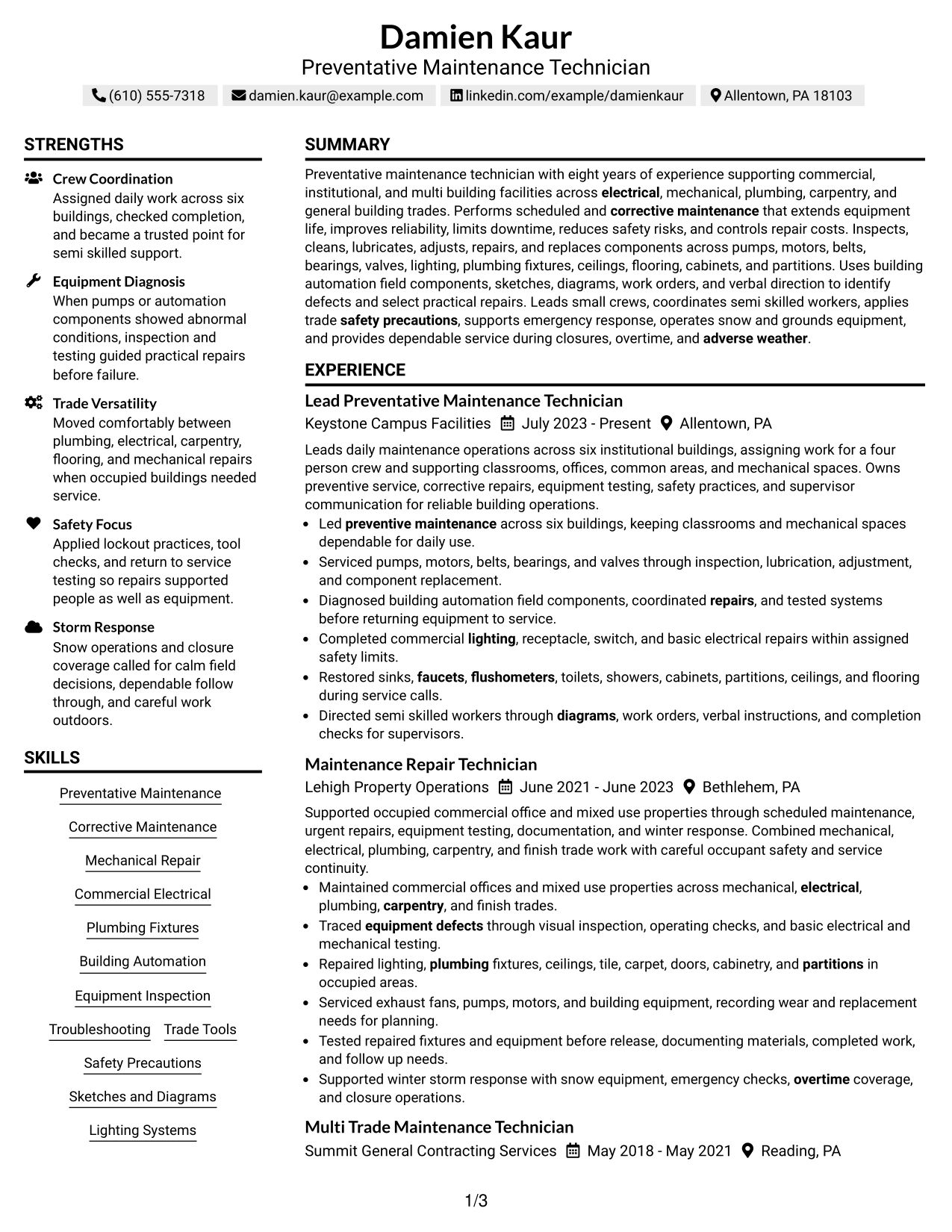 Damien Kaur
Preventative Maintenance Technician

(610) 555-7318 damien.kaur@example.com linkedin.com/example/damienkaur Allentown, PA 18103

STRENGTHS

Crew Coordination
Assigned daily work across six buildings, checked completion, and became a trusted point for semi skilled support.

Equipment Diagnosis
When pumps or automation components showed abnormal conditions, inspection and testing guided practical repairs before failure.

Trade Versatility
Moved comfortably between plumbing, electrical, carpentry, flooring, and mechanical repairs when occupied buildings needed service.

Safety Focus
Applied lockout practices, tool checks, and return to service testing so repairs supported people as well as equipment.

Storm Response
Snow operations and closure coverage called for calm field decisions, dependable follow through, and careful work outdoors.

SKILLS

Preventative Maintenance
Corrective Maintenance
Mechanical Repair
Commercial Electrical
Plumbing Fixtures
Building Automation
Equipment Inspection
Troubleshooting
Trade Tools
Safety Precautions
Sketches and Diagrams
Lighting Systems

SUMMARY

Preventative maintenance technician with eight years of experience supporting commercial, institutional, and multi building facilities across electrical, mechanical, plumbing, carpentry, and general building trades. Performs scheduled and corrective maintenance that extends equipment life, improves reliability, limits downtime, reduces safety risks, and controls repair costs. Inspects, cleans, lubricates, adjusts, repairs, and replaces components across pumps, motors, belts, bearings, valves, lighting, plumbing fixtures, ceilings, flooring, cabinets, and partitions. Uses building automation field components, sketches, diagrams, work orders, and verbal direction to identify defects and select practical repairs. Leads small crews, coordinates semi skilled workers, applies trade safety precautions, supports emergency response, operates snow and grounds equipment, and provides dependable service during closures, overtime, and adverse weather.

EXPERIENCE

Lead Preventative Maintenance Technician
Keystone Campus Facilities July 2023 - Present Allentown, PA

Leads daily maintenance operations across six institutional buildings, assigning work for a four person crew and supporting classrooms, offices, common areas, and mechanical spaces. Owns preventive service, corrective repairs, equipment testing, safety practices, and supervisor communication for reliable building operations.
• Led preventive maintenance across six buildings, keeping classrooms and mechanical spaces dependable for daily use.
• Serviced pumps, motors, belts, bearings, and valves through inspection, lubrication, adjustment, and component replacement.
• Diagnosed building automation field components, coordinated repairs, and tested systems before returning equipment to service.
• Completed commercial lighting, receptacle, switch, and basic electrical repairs within assigned safety limits.
• Restored sinks, faucets, flushometers, toilets, showers, cabinets, partitions, ceilings, and flooring during service calls.
• Directed semi skilled workers through diagrams, work orders, verbal instructions, and completion checks for supervisors.

Maintenance Repair Technician
Lehigh Property Operations June 2021 - June 2023 Bethlehem, PA

Supported occupied commercial office and mixed use properties through scheduled maintenance, urgent repairs, equipment testing, documentation, and winter response. Combined mechanical, electrical, plumbing, carpentry, and finish trade work with careful occupant safety and service continuity.
• Maintained commercial offices and mixed use properties across mechanical, electrical, plumbing, carpentry, and finish trades.
• Traced equipment defects through visual inspection, operating checks, and basic electrical and mechanical testing.
• Repaired lighting, plumbing fixtures, ceilings, tile, carpet, doors, cabinetry, and partitions in occupied areas.
• Serviced exhaust fans, pumps, motors, and building equipment, recording wear and replacement needs for planning.
• Tested repaired fixtures and equipment before release, documenting materials, completed work, and follow up needs.
• Supported winter storm response with snow equipment, emergency checks, overtime coverage, and closure operations.

Multi Trade Maintenance Technician
Summit General Contracting Services May 2018 - May 2021 Reading, PA

1/3